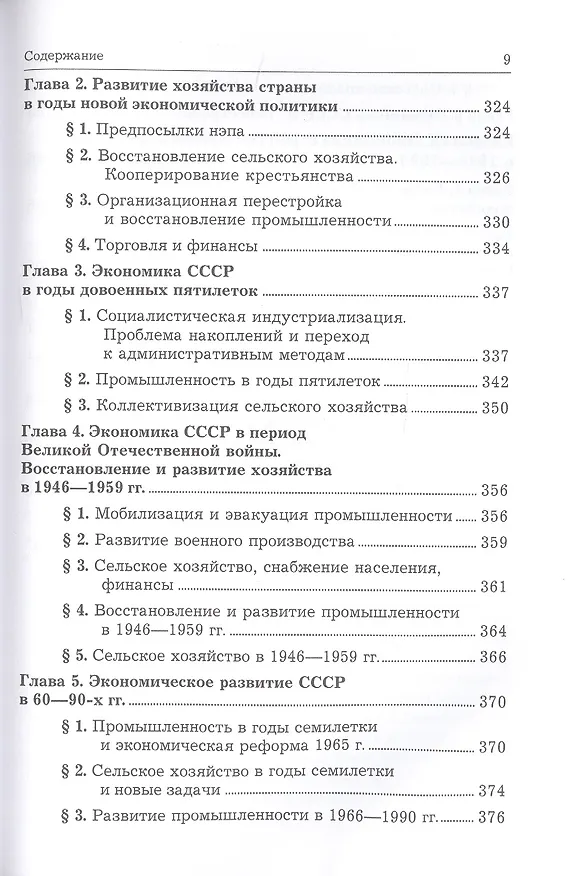 Содержание 9

Глава 2. Развитие хозяйства страны в годы новой экономической политики 324

§ 1. Предпосылки нэпа 324

§ 2. Восстановление сельского хозяйства. Кооперирование крестьянства 326

§ 3. Организационная перестройка и восстановление промышленности 330

§ 4. Торговля и финансы 334

Глава 3. Экономика СССР в годы довоенных пятилеток 337

§ 1. Социалистическая индустриализация. Проблема накоплений и переход к административным методам 337

§ 2. Промышленность в годы пятилеток 342

§ 3. Коллективизация сельского хозяйства 350

Глава 4. Экономика СССР в период Великой Отечественной войны. Восстановление и развитие хозяйства в 1946—1959 гг. 356

§ 1. Мобилизация и эвакуация промышленности 356

§ 2. Развитие военного производства 359

§ 3. Сельское хозяйство, снабжение населения, финансы 361

§ 4. Восстановление и развитие промышленности в 1946—1959 гг. 364

§ 5. Сельское хозяйство в 1946—1959 гг. 366

Глава 5. Экономическое развитие СССР в 60—90-х гг. 370

§ 1. Промышленность в годы семилетки и экономическая реформа 1965 г. 370

§ 2. Сельское хозяйство в годы семилетки и новые задачи 374

§ 3. Развитие промышленности в 1966—1990 гг. 376